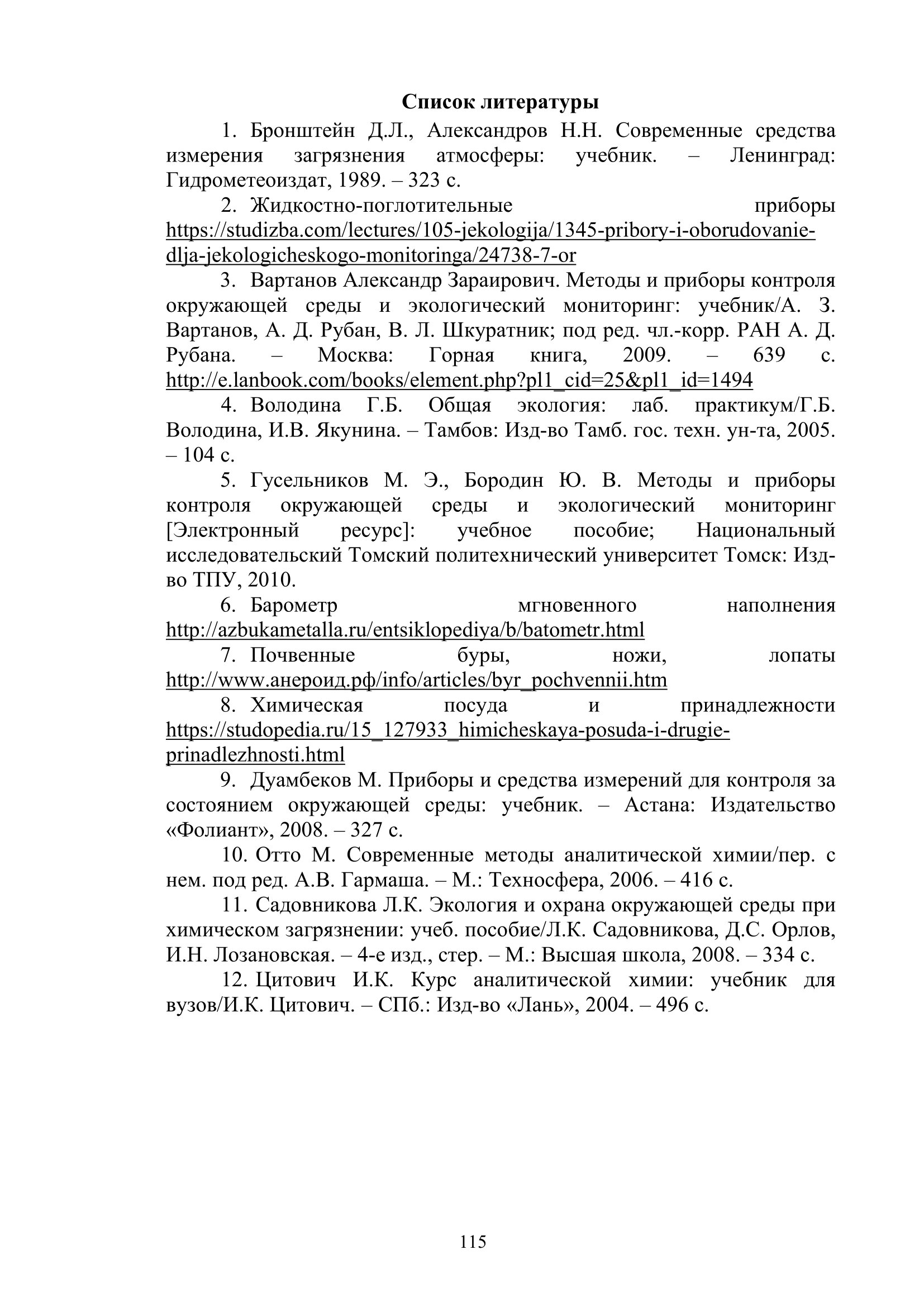 Список литературы

1. Бронштейн Д.Л., Александров Н.Н. Современные средства измерения загрязнения атмосферы: учебник. – Ленинград: Гидрометеоиздат, 1989. – 323 с.

2. Жидкостно-поглотительные приборы https://studizba.com/lectures/105-jekologija/1345-pribory-i-oborudovanie-dlja-jekologicheskogo-monitoringa/24738-7-or

3. Вартанов Александр Зараирович. Методы и приборы контроля окружающей среды и экологический мониторинг: учебник/А. З. Вартанов, А. Д. Рубан, В. Л. Шкуратник; под ред. чл.-корр. РАН А. Д. Рубана. – Москва: Горная книга, 2009. – 639 с. http://e.lanbook.com/books/element.php?pl1_cid=25&pl1_id=1494

4. Володина Г.Б. Общая экология: лаб. практикум/Г.Б. Володина, И.В. Якунина. – Тамбов: Изд-во Тамб. гос. техн. ун-та, 2005. – 104 с.

5. Гусельников М. Э., Бородин Ю. В. Методы и приборы контроля окружающей среды и экологический мониторинг [Электронный ресурс]: учебное пособие; Национальный исследовательский Томский политехнический университет Томск: Изд-во ТПУ, 2010.

6. Барометр мгновенного наполнения http://azbukametalla.ru/entsiklopediya/b/batometr.html

7. Почвенные буры, ножи, лопаты http://www.анероид.рф/info/articles/byr_pochvennii.htm

8. Химическая посуда и принадлежности https://studopedia.ru/15_127933_himicheskaya-posuda-i-drugie-prinadlezhnosti.html

9. Дуамбеков М. Приборы и средства измерений для контроля за состоянием окружающей среды: учебник. – Астана: Издательство «Фолиант», 2008. – 327 с.

10. Отто М. Современные методы аналитической химии/пер. с нем. под ред. А.В. Гармаша. – М.: Техносфера, 2006. – 416 с.

11. Садовникова Л.К. Экология и охрана окружающей среды при химическом загрязнении: учеб. пособие/Л.К. Садовникова, Д.С. Орлов, И.Н. Лозановская. – 4-е изд., стер. – М.: Высшая школа, 2008. – 334 с.

12. Цитович И.К. Курс аналитической химии: учебник для вузов/И.К. Цитович. – СПб.: Изд-во «Лань», 2004. – 496 с.

115